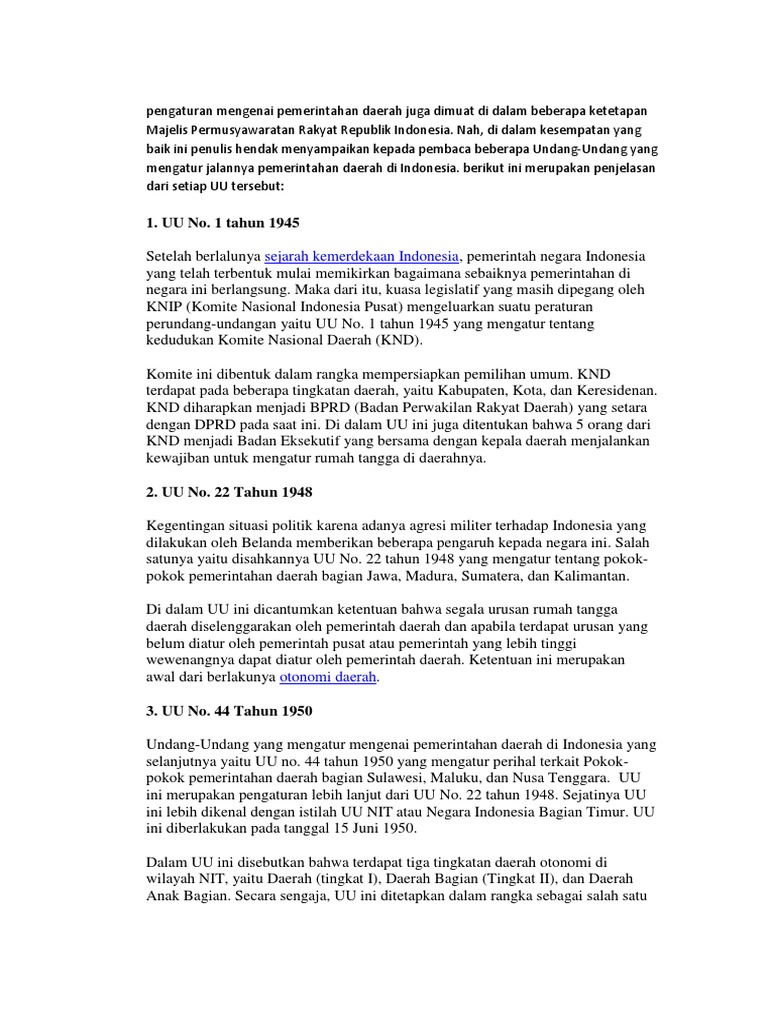 pengaturan mengenai pemerintahan daerah juga dimuat di dalam beberapa ketetapan Majelis Permusyawaratan Rakyat Republik Indonesia. Nah, di dalam kesempatan yang baik ini penulis hendak menyampaikan kepada pembaca beberapa Undang-Undang yang mengatur jalannya pemerintahan daerah di Indonesia. berikut ini merupakan penjelasan dari setiap UU tersebut:

1. UU No. 1 tahun 1945

Setelah berlalunya sejarah kemerdekaan Indonesia, pemerintah negara Indonesia yang telah terbentuk mulai memikirkan bagaimana sebaiknya pemerintahan di negara ini berlangsung. Maka dari itu, kuasa legislatif yang masih dipegang oleh KNIP (Komite Nasional Indonesia Pusat) mengeluarkan suatu peraturan perundang-undangan yaitu UU No. 1 tahun 1945 yang mengatur tentang kedudukan Komite Nasional Daerah (KND).

Komite ini dibentuk dalam rangka mempersiapkan pemilihan umum. KND terdapat pada beberapa tingkatan daerah, yaitu Kabupaten, Kota, dan Keresidenan. KND diharapkan menjadi BPRD (Badan Perwakilan Rakyat Daerah) yang setara dengan DPRD pada saat ini. Di dalam UU ini juga ditentukan bahwa 5 orang dari KND menjadi Badan Eksekutif yang bersama dengan kepala daerah menjalankan kewajiban untuk mengatur rumah tangga di daerahnya.

2. UU No. 22 Tahun 1948

Kegentingan situasi politik karena adanya agresi militer terhadap Indonesia yang dilakukan oleh Belanda memberikan beberapa pengaruh kepada negara ini. Salah satunya yaitu disahkannya UU No. 22 tahun 1948 yang mengatur tentang pokok-pokok pemerintahan daerah bagian Jawa, Madura, Sumatera, dan Kalimantan.

Di dalam UU ini dicantumkan ketentuan bahwa segala urusan rumah tangga daerah diselenggarakan oleh pemerintah daerah dan apabila terdapat urusan yang belum diatur oleh pemerintah pusat atau pemerintah yang lebih tinggi wewenangnya dapat diatur oleh pemerintah daerah. Ketentuan ini merupakan awal dari berlakunya otonomi daerah.

3. UU No. 44 Tahun 1950

Undang-Undang yang mengatur mengenai pemerintahan daerah di Indonesia yang selanjutnya yaitu UU no. 44 tahun 1950 yang mengatur perihal terkait Pokok-Pokok pemerintahan daerah bagian Sulawesi, Maluku, dan Nusa Tenggara. UU ini merupakan pengaturan lebih lanjut dari UU No. 22 tahun 1948. Sejatinya UU ini lebih dikenal dengan istilah UU NIT atau Negara Indonesia Bagian Timur. UU ini diberlakukan pada tanggal 15 Juni 1950.

Dalam UU ini disebutkan bahwa terdapat tiga tingkatan daerah otonomi di wilayah NIT, yaitu Daerah (tingkat I), Daerah Bagian (Tingkat II), dan Daerah Anak Bagian. Secara sengaja, UU ini ditetapkan dalam rangka sebagai salah satu